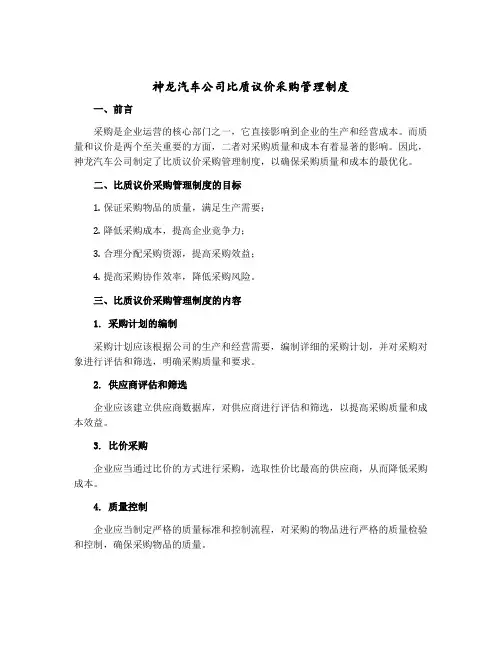 神龙汽车公司比质议价采购管理制度

一、前言

采购是企业运营的核心部门之一，它直接影响到企业的生产和经营成本。而质量和议价是两个至关重要的方面，二者对采购质量和成本有着显著的影响。因此，神龙汽车公司制定了比质议价采购管理制度，以确保采购质量和成本的最优化。

二、比质议价采购管理制度的目标

1. 保证采购物品的质量，满足生产需要；

2. 降低采购成本，提高企业竞争力；

3. 合理分配采购资源，提高采购效益；

4. 提高采购协作效率，降低采购风险。

三、比质议价采购管理制度的内容

1. 采购计划的编制

采购计划应该根据公司的生产和经营需要，编制详细的采购计划，并对采购对象进行评估和筛选，明确采购质量和要求。

2. 供应商评估和筛选

企业应该建立供应商数据库，对供应商进行评估和筛选，以提高采购质量和成本效益。

3. 比价采购

企业应当通过比价的方式进行采购，选取性价比最高的供应商，从而降低采购成本。

4. 质量控制

企业应当制定严格的质量标准和控制流程，对采购的物品进行严格的质量检验和控制，确保采购物品的质量。